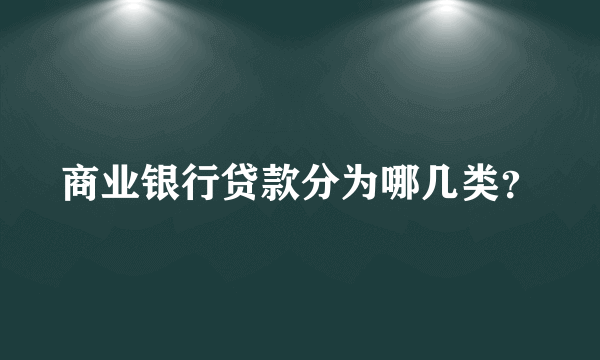 商业银行贷款分为哪几类?